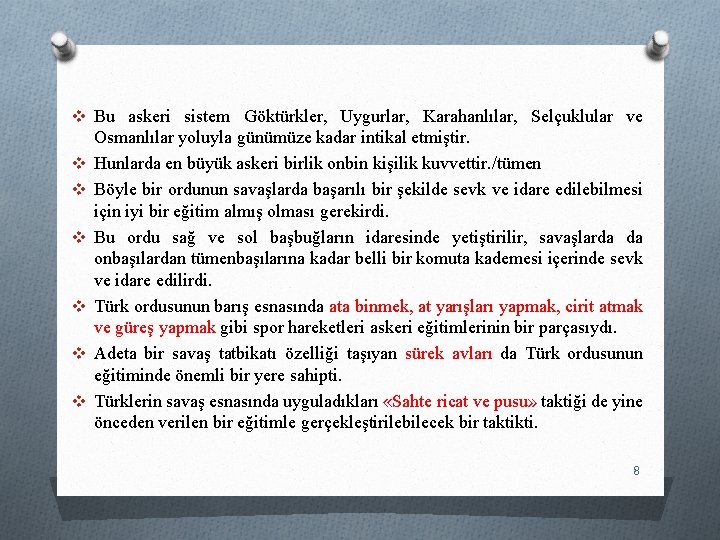 ❖ Bu askeri sistem Göktürkler, Uygurlar, Karahanlılar, Selçuklular ve Osmanlılar yoluyla günümüze kadar intikal etmiştir.

❖ Hunlarda en büyük askeri birlik onbin kişilik kuvvettir./tümen

❖ Böyle bir ordunun savaşlarda başarılı bir şekilde sevk ve idare edilebilmesi için iyi bir eğitim almış olması gerekirdi.

❖ Bu ordu sağ ve sol başbuğların idaresinde yetiştirilir, savaşlarda da onbaşılardan tümenbaşılarına kadar belli bir komuta kademesi içerinde sevk ve idare edilirdi.

❖ Türk ordusunun barış esnasında ata binmek, at yarışları yapmak, cirit atmak ve güreş yapmak gibi spor hareketleri askeri eğitimlerinin bir parçasıydı.

❖ Adeta bir savaş tatbikatı özelliği taşıyan sürek avları da Türk ordusunun eğitiminde önemli bir yere sahipti.

❖ Türklerin savaş esnasında uyguladıkları «Sahte ricat ve pusu» taktiği de yine önceden verilen bir eğitimle gerçekleştirilebilecek bir taktikti.

8